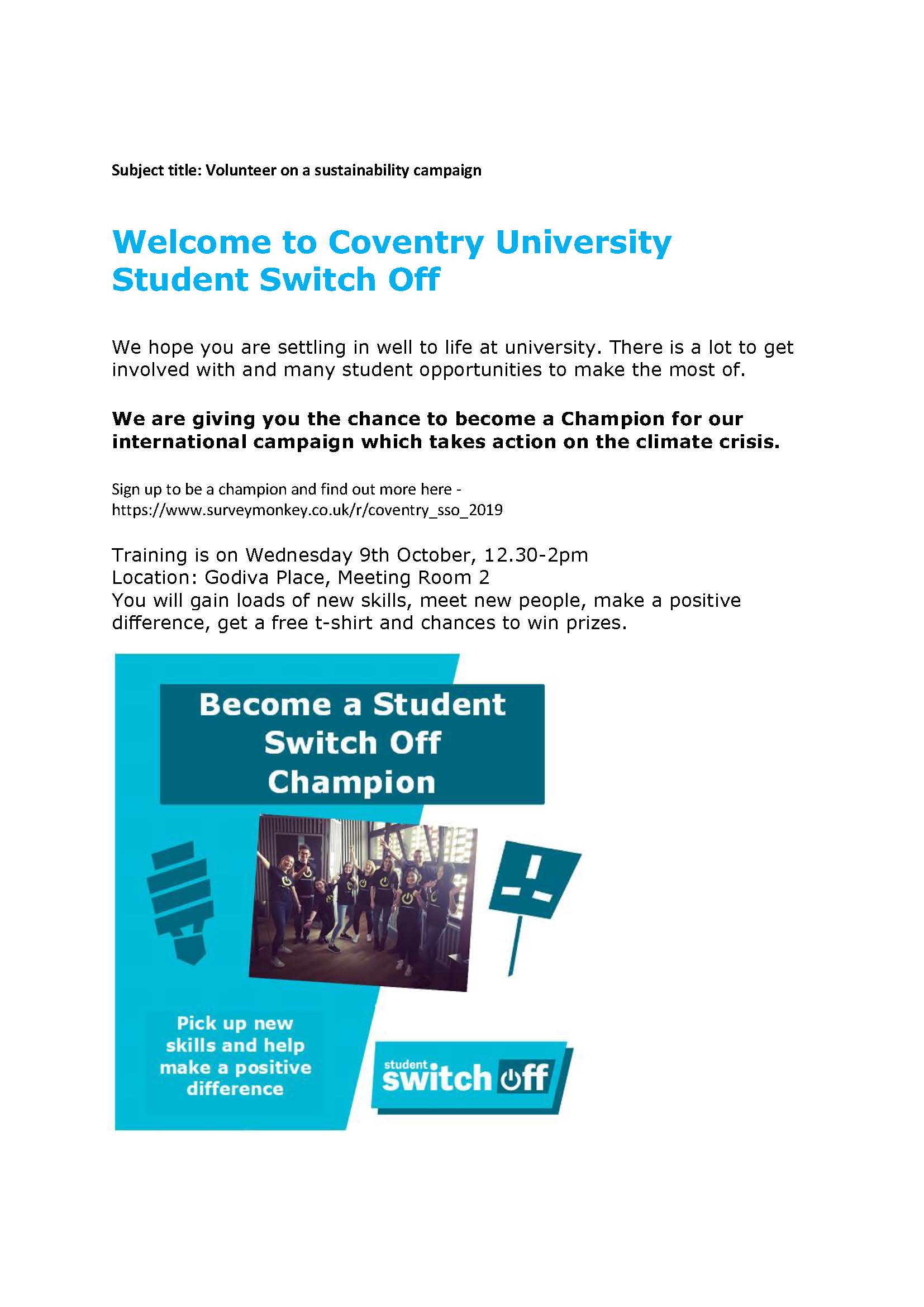 Subject title: Volunteer on a sustainability campaign

Welcome to Coventry University Student Switch Off

We hope you are settling in well to life at university. There is a lot to get involved with and many student opportunities to make the most of.

We are giving you the chance to become a Champion for our international campaign which takes action on the climate crisis.

Sign up to be a champion and find out more here - https://www.surveymonkey.co.uk/r/coventry_sso_2019

Training is on Wednesday 9th October, 12.30-2pm
Location: Godiva Place, Meeting Room 2
You will gain loads of new skills, meet new people, make a positive difference, get a free t-shirt and chances to win prizes.

Become a Student Switch Off Champion

Pick up new skills and help make a positive difference

student switch off